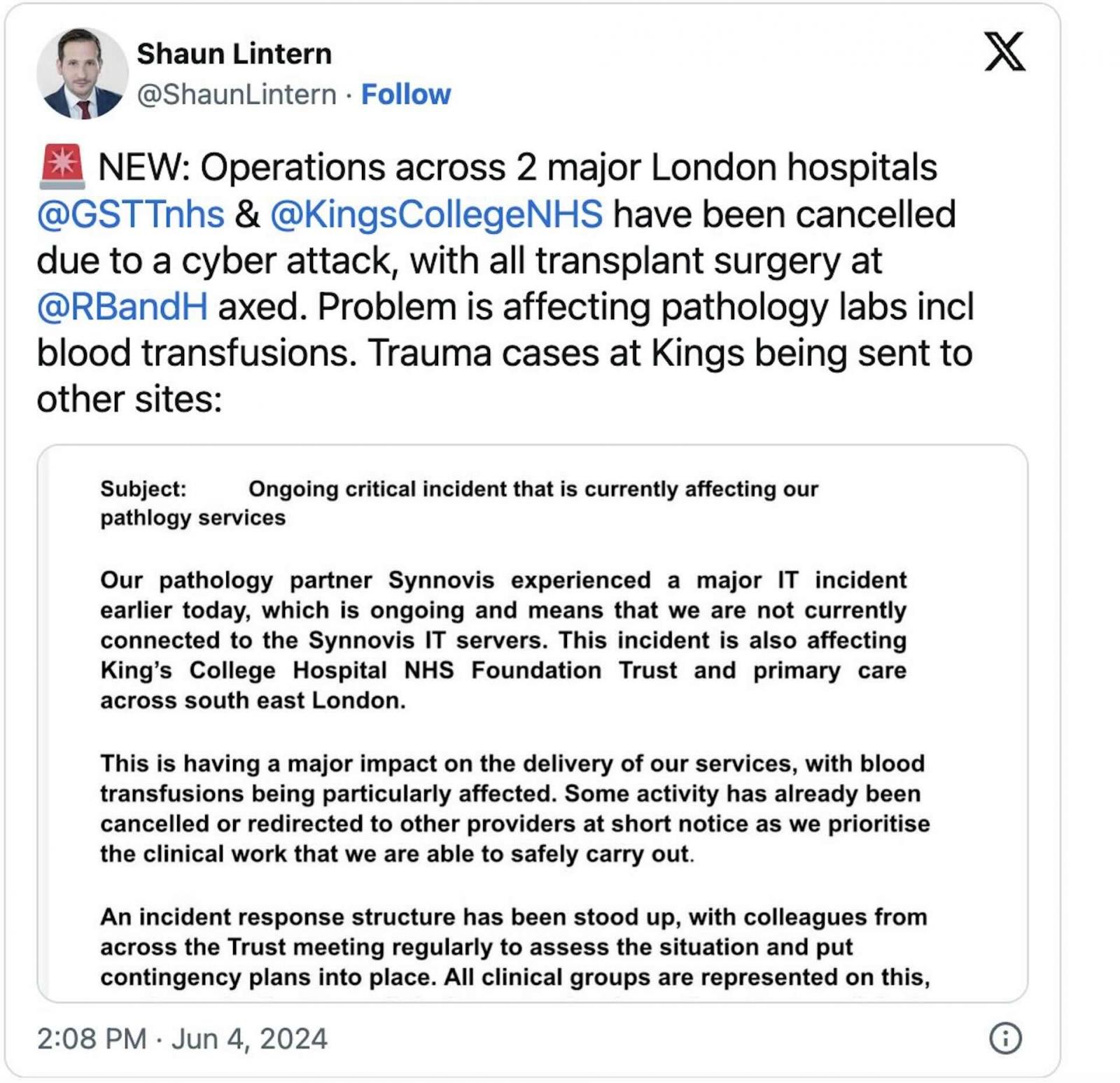 Shaun Lintern
@ShaunLintern · Follow

🚨 NEW: Operations across 2 major London hospitals @GSTTnhs & @KingsCollegeNHS have been cancelled due to a cyber attack, with all transplant surgery at @RBandH axed. Problem is affecting pathology labs incl blood transfusions. Trauma cases at Kings being sent to other sites:

Subject: Ongoing critical incident that is currently affecting our pathlogy services

Our pathology partner Synnovis experienced a major IT incident earlier today, which is ongoing and means that we are not currently connected to the Synnovis IT servers. This incident is also affecting King's College Hospital NHS Foundation Trust and primary care across south east London.

This is having a major impact on the delivery of our services, with blood transfusions being particularly affected. Some activity has already been cancelled or redirected to other providers at short notice as we prioritise the clinical work that we are able to safely carry out.

An incident response structure has been stood up, with colleagues from across the Trust meeting regularly to assess the situation and put contingency plans into place. All clinical groups are represented on this,

2:08 PM · Jun 4, 2024